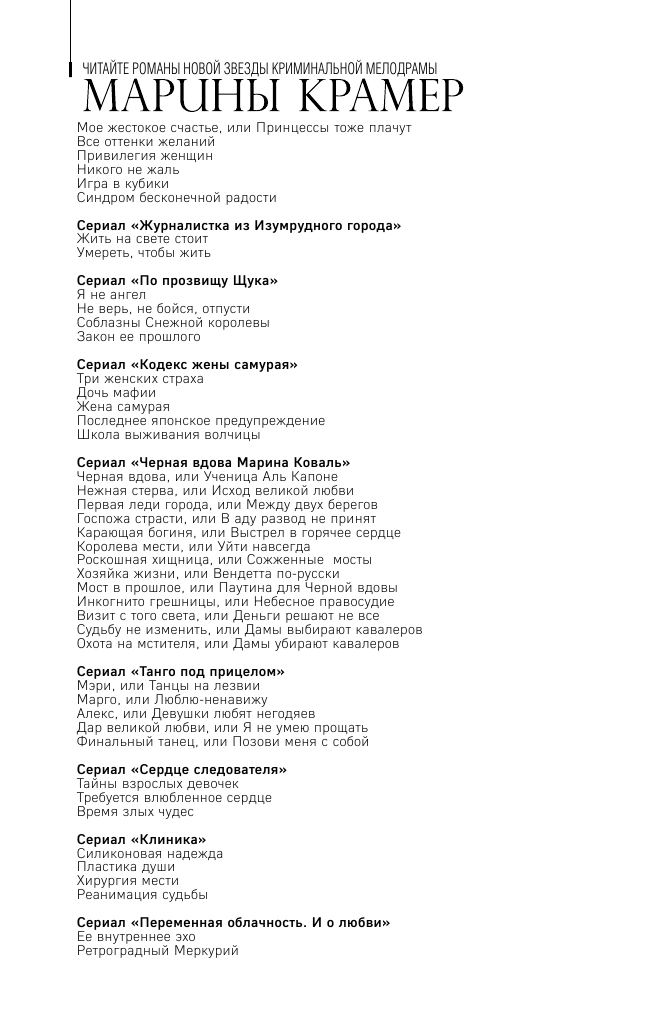 ЧИТАЙТЕ РОМАНЫ НОВОЙ ЗВЕЗДЫ КРИМИНАЛЬНОЙ МЕЛОДРАМЫ
МАРИНЫ КРАМЕР

Мое жестокое счастье, или Принцессы тоже плачут
Все оттенки желаний
Привилегия женщин
Никого не жаль
Игра в кубики
Синдром бесконечной радости

Сериал «Журналистка из Изумрудного города»
Жить на свете стоит
Умереть, чтобы жить

Сериал «По прозвищу Щука»
Я не ангел
Не верь, не бойся, отпусти
Соблазны Снежной королевы
Закон ее прошлого

Сериал «Кодекс жены самурая»
Три женских страха
Дочь мафии
Жена самурая
Последнее японское предупреждение
Школа выживания волчицы

Сериал «Черная вдова Марина Коваль»
Черная вдова, или Ученица Аль Капоне
Нежная стерва, или Исход великой любви
Первая леди города, или Между двух берегов
Госпожа страсти, или В аду развод не принят
Карающая богиня, или Выстрел в горячее сердце
Королева мести, или Уйти навсегда
Роскошная хищница, или Сожженные мосты
Хозяйка жизни, или Вендетта по-русски
Мост в прошлое, или Паутина для Черной вдовы
Инкогнито грешницы, или Небесное правосудие
Визит с того света, или Деньги решают не все
Судьбу не изменить, или Дамы выбирают кавалеров
Охота на мстителя, или Дамы убирают кавалеров

Сериал «Танго под прицелом»
Мэри, или Танцы на лезвии
Марго, или Люблю-ненавижу
Алекс, или Девушки любят негодяев
Дар великой любви, или Я не умею прощать
Финальный танец, или Позови меня с собой

Сериал «Сердце следователя»
Тайны взрослых девочек
Требуется влюбленное сердце
Время злых чудес

Сериал «Клиника»
Силиконовая надежда
Пластика души
Хирургия мести
Реанимация судьбы

Сериал «Переменная облачность. И о любви»
Ее внутреннее эхо
Ретроградный Меркурий